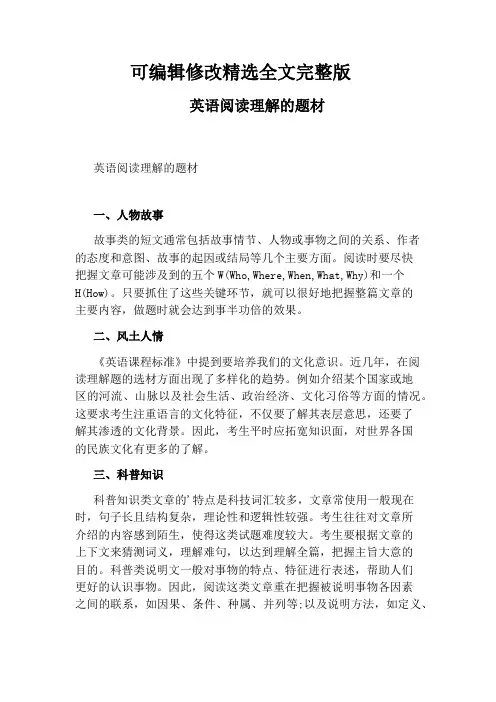 可编辑修改精选全文完整版

英语阅读理解的题材

英语阅读理解的题材

一、人物故事

故事类的短文通常包括故事情节、人物或事物之间的关系、作者的态度和意图、故事的起因或结局等几个主要方面。阅读时要尽快把握文章可能涉及到的五个W(Who,Where,When,What,Why)和一个H(How)。只要抓住了这些关键环节，就可以很好地把握整篇文章的主要内容，做题时就会达到事半功倍的效果。

二、风土人情

《英语课程标准》中提到要培养我们的文化意识。近几年，在阅读理解题的选材方面出现了多样化的趋势。例如介绍某个国家或地区的河流、山脉以及社会生活、政治经济、文化习俗等方面的情况。这要求考生注重语言的文化特征，不仅要了解其表层意思，还要了解其渗透的文化背景。因此，考生平时应拓宽知识面，对世界各国的民族文化有更多的了解。

三、科普知识

科普知识类文章的'特点是科技词汇较多，文章常使用一般现在时，句子长且结构复杂，理论性和逻辑性较强。考生往往对文章所介绍的内容感到陌生，使得这类试题难度较大。考生要根据文章的上下文来猜测词义，理解难句，以达到理解全篇，把握主旨大意的目的。科普类说明文一般对事物的特点、特征进行表述，帮助人们更好的认识事物。因此，阅读这类文章重在把握被说明事物各因素之间的联系，如因果、条件、种属、并列等;以及说明方法，如定义、